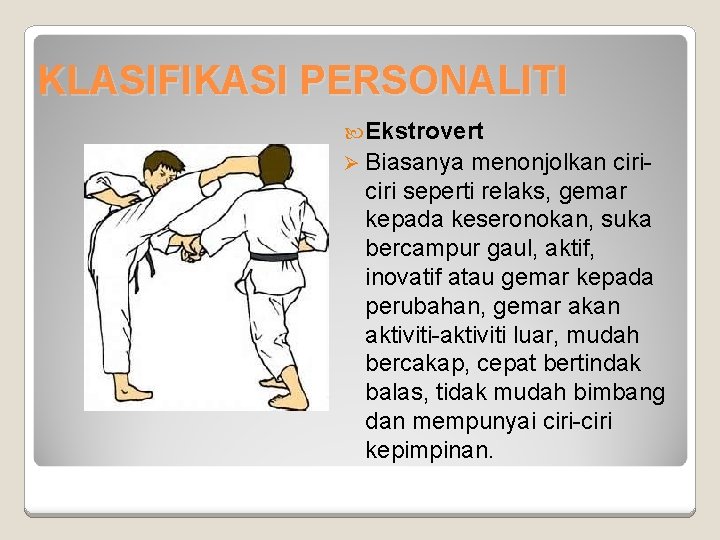 KLASIFIKASI PERSONALITI

Ekstrovert

Biasanya menonjolkan ciri-ciri seperti relaks, gemar kepada keseronokan, suka bercampur gaul, aktif, inovatif atau gemar kepada perubahan, gemar akan aktiviti-aktiviti luar, mudah bercakap, cepat bertindak balas, tidak mudah bimbang dan mempunyai ciri-ciri kepimpinan.